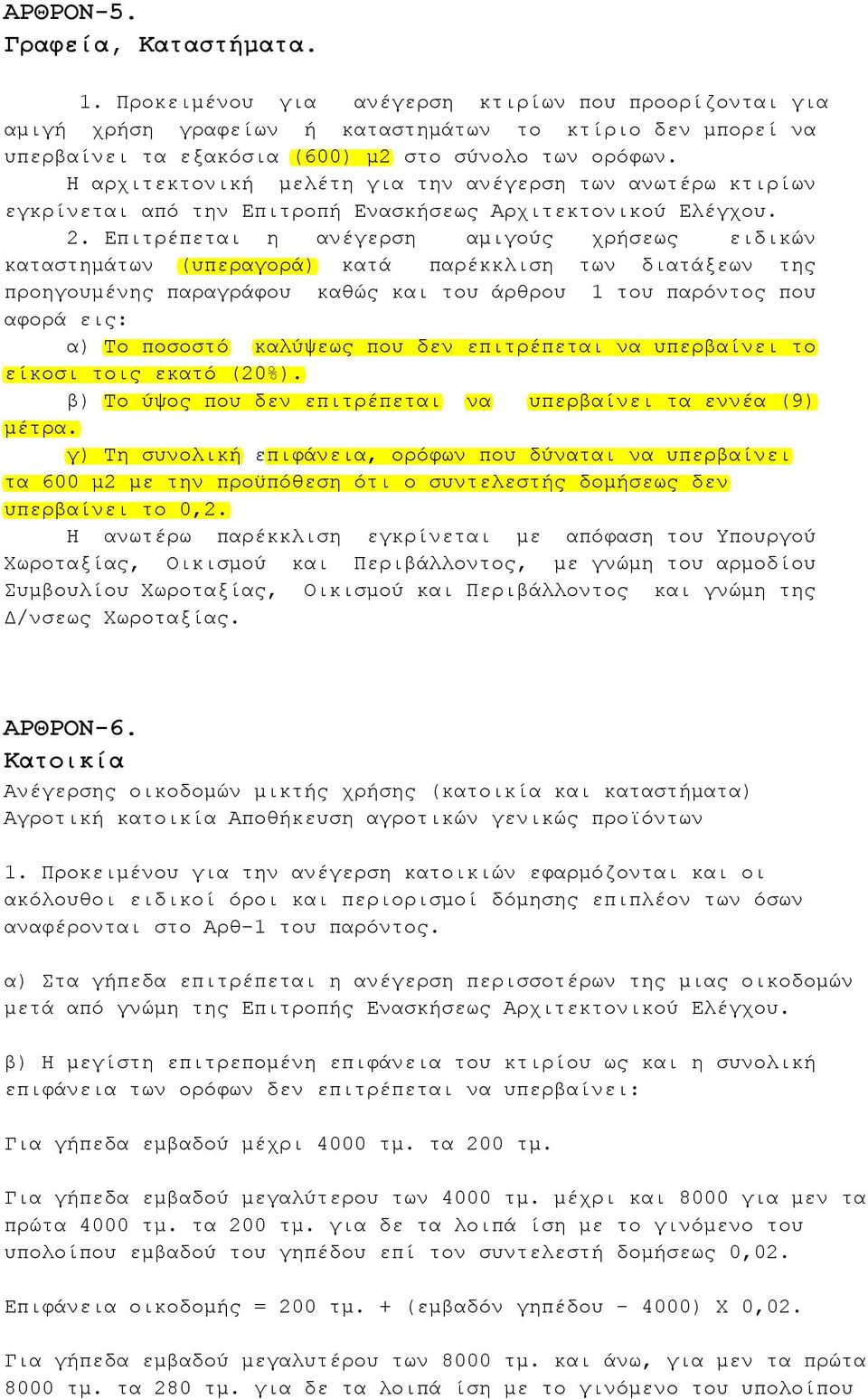 ΑΡΘΡΟΝ-5.
Γραφεία, Καταστήματα.

1. Προκειμένου για ανέγερση κτιρίων που προορίζονται για αμιγή χρήση γραφείων ή καταστημάτων το κτίριο δεν μπορεί να υπερβαίνει τα εξακόσια (600) μ2 στο σύνολο των ορόφων.
Η αρχιτεκτονική μελέτη για την ανέγερση των ανωτέρω κτιρίων εγκρίνεται από την Επιτροπή Ενασκήσεως Αρχιτεκτονικού Ελέγχου.

2. Επιτρέπεται η ανέγερση αμιγούς χρήσεως ειδικών καταστημάτων (υπεραγορά) κατά παρέκκλιση των διατάξεων της προηγουμένης παραγράφου καθώς και του άρθρου 1 του παρόντος που αφορά εις:

α) Το ποσοστό καλύψεως που δεν επιτρέπεται να υπερβαίνει το είκοσι τοις εκατό (20%).

β) Το ύψος που δεν επιτρέπεται να υπερβαίνει τα εννέα (9) μέτρα.

γ) Τη συνολική επιφάνεια, ορόφων που δύναται να υπερβαίνει τα 600 μ2 με την προϋπόθεση ότι ο συντελεστής δομήσεως δεν υπερβαίνει το 0,2.

Η ανωτέρω παρέκκλιση εγκρίνεται με απόφαση του Υπουργού Χωροταξίας, Οικισμού και Περιβάλλοντος, με γνώμη του αρμοδίου Συμβουλίου Χωροταξίας, Οικισμού και Περιβάλλοντος και γνώμη της Δ/νσεως Χωροταξίας.

ΑΡΘΡΟΝ-6.
Κατοικία
Ανέγερσης οικοδομών μικτής χρήσης (κατοικία και καταστήματα)
Αγροτική κατοικία Αποθήκευση αγροτικών γενικώς προϊόντων

1. Προκειμένου για την ανέγερση κατοικιών εφαρμόζονται και οι ακόλουθοι ειδικοί όροι και περιορισμοί δόμησης επιπλέον των όσων αναφέρονται στο Αρθ-1 του παρόντος.

α) Στα γήπεδα επιτρέπεται η ανέγερση περισσοτέρων της μιας οικοδομών μετά από γνώμη της Επιτροπής Ενασκήσεως Αρχιτεκτονικού Ελέγχου.

β) Η μεγίστη επιτρεπομένη επιφάνεια του κτιρίου ως και η συνολική επιφάνεια των ορόφων δεν επιτρέπεται να υπερβαίνει:

Για γήπεδα εμβαδού μέχρι 4000 τμ. τα 200 τμ.

Για γήπεδα εμβαδού μεγαλύτερου των 4000 τμ. μέχρι και 8000 για μεν τα πρώτα 4000 τμ. τα 200 τμ. για δε τα λοιπά ίση με το γινόμενο του υπολοίπου εμβαδού του γηπέδου επί τον συντελεστή δομήσεως 0,02.

Επιφάνεια οικοδομής = 200 τμ. + (εμβαδόν γηπέδου - 4000) Χ 0,02.

Για γήπεδα εμβαδού μεγαλυτέρου των 8000 τμ. και άνω, για μεν τα πρώτα 8000 τμ. τα 280 τμ. για δε τα λοιπά ίση με το γινόμενο του υπολοίπου